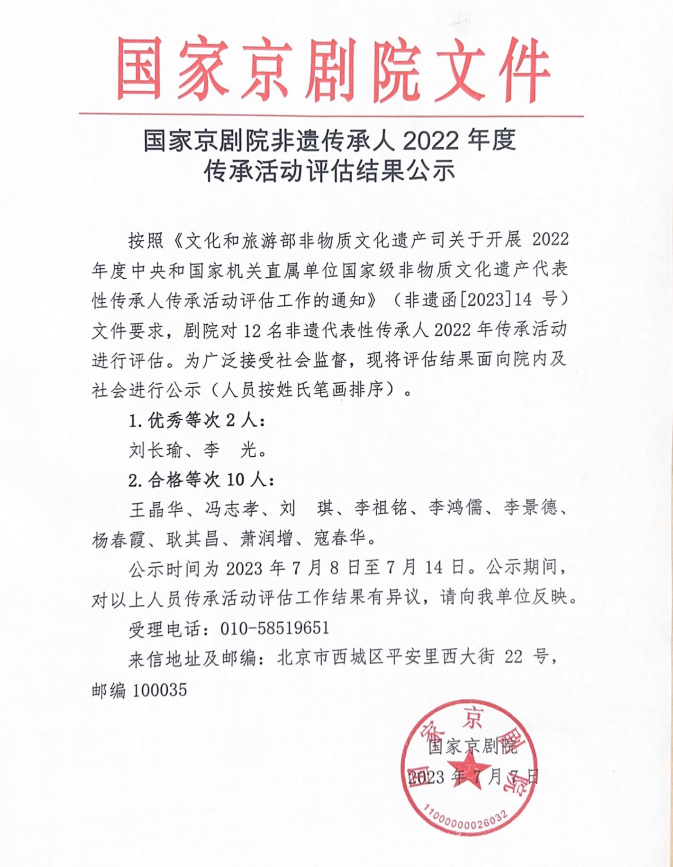 国家京剧院文件

国家京剧院非遗传承人 2022 年度
传承活动评估结果公示

按照《文化和旅游部非物质文化遗产司关于开展 2022 年度中央和国家机关直属单位国家级非物质文化遗产代表性传承人传承活动评估工作的通知》（非遗函[2023]14 号）文件要求，剧院对 12 名非遗代表性传承人 2022 年传承活动进行评估。为广泛接受社会监督，现将评估结果面向院内及社会进行公示（人员按姓氏笔画排序）。

1. 优秀等次 2 人：

刘长瑜、李 光。

2. 合格等次 10 人：

王晶华、冯志孝、刘 琪、李祖铭、李鸿儒、李景德、杨春霞、耿其昌、萧润增、寇春华。

公示时间为 2023 年 7 月 8 日至 7 月 14 日。公示期间，对以上人员传承活动评估工作结果有异议，请向我单位反映。

受理电话：010-58519651

来信地址及邮编：北京市西城区平安里西大街 22 号，邮编 100035

国家京剧院
2023 年 7 月 7 日

国家京剧院
1100000026032